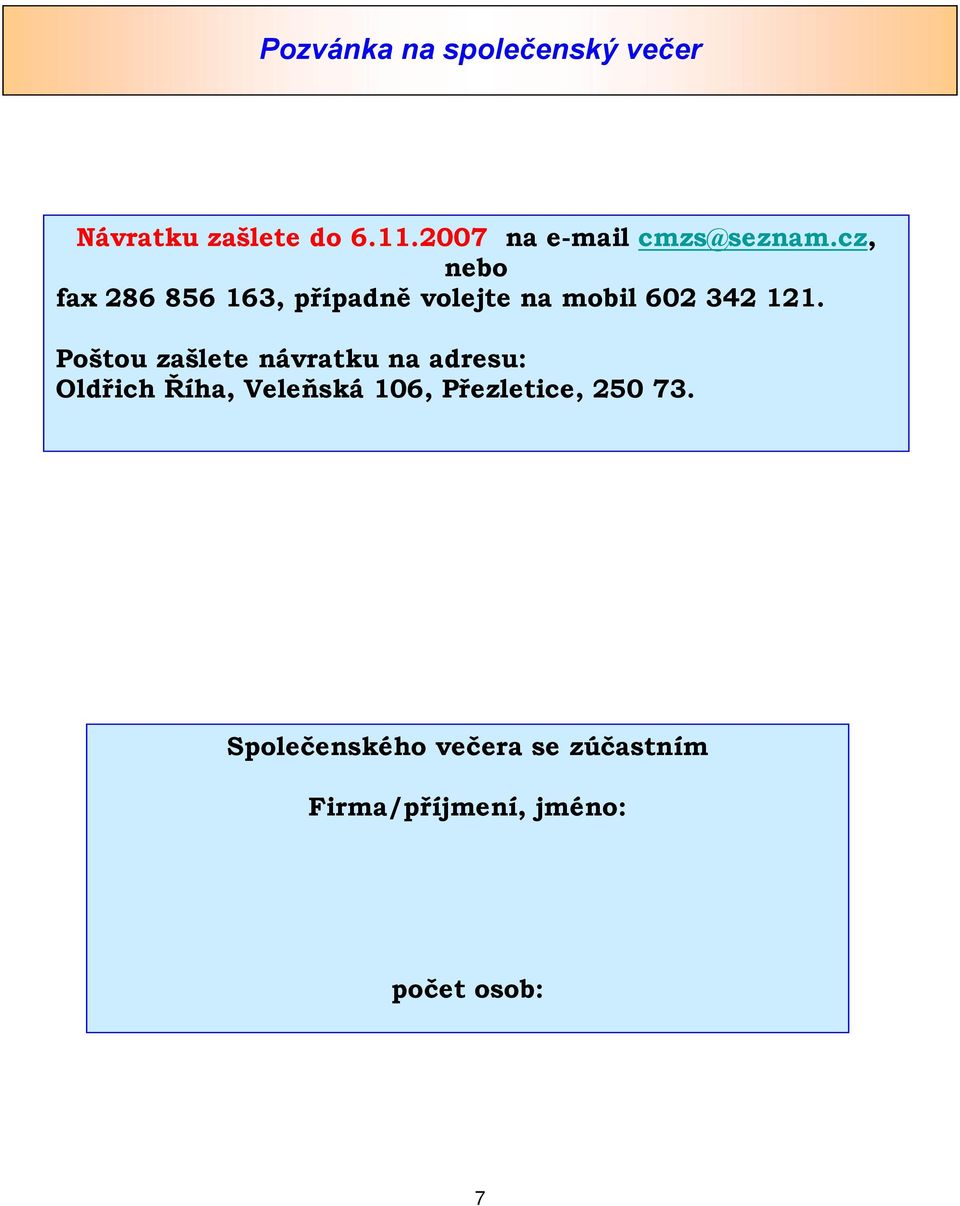 Pozvánka na společenský večer

Návratku zašlete do 6.11.2007 na e-mail cmzs@seznam.cz, nebo fax 286 856 163, případně volejte na mobil 602 342 121.

Poštou zašlete návratku na adresu: Oldřich Říha, Veleňská 106, Přezletice, 250 73.

Společenského večera se zúčastním

Firma/příjmení, jméno:

počet osob:

7